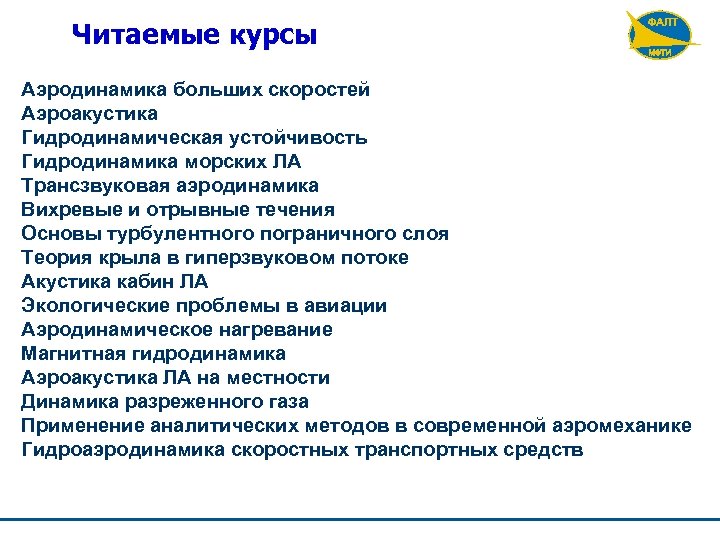 Читаемые курсы

ФАЛТ
МФТИ

Аэродинамика больших скоростей
Аэроакустика
Гидродинамическая устойчивость
Гидродинамика морских ЛА
Трансзвуковая аэродинамика
Вихревые и отрывные течения
Основы турбулентного пограничного слоя
Теория крыла в гиперзвуковом потоке
Акустика кабин ЛА
Экологические проблемы в авиации
Аэродинамическое нагревание
Магнитная гидродинамика
Аэроакустика ЛА на местности
Динамика разреженного газа
Применение аналитических методов в современной аэромеханике
Гидроаэродинамика скоростных транспортных средств